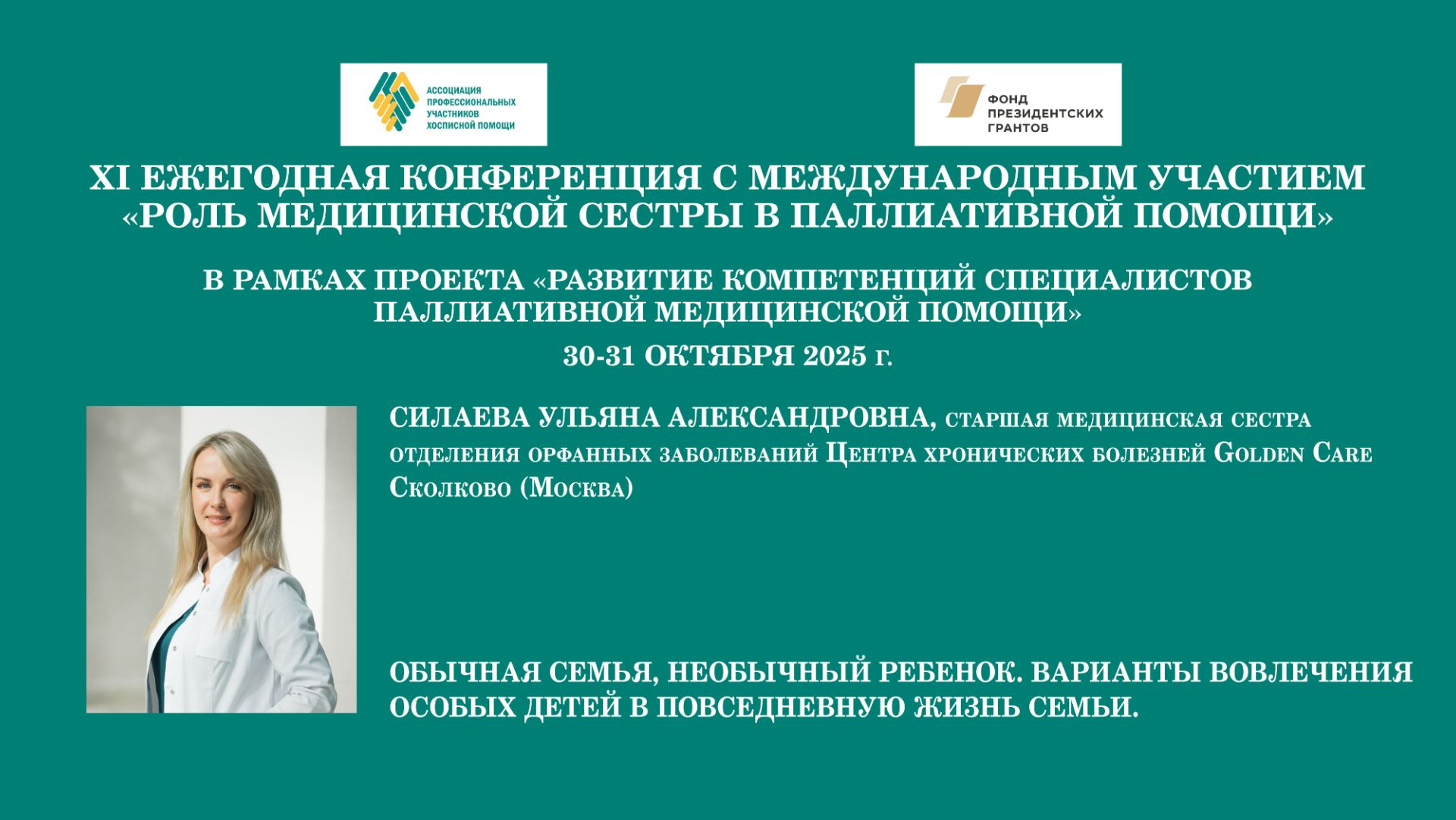 АССОЦИАЦИЯ ПРОФЕССИОНАЛЬНЫХ УЧАСТНИКОВ ХОСПИСНОЙ ПОМОЩИ

ФОНД ПРЕЗИДЕНТСКИХ ГРАНТОВ

XI ЕЖЕГОДНАЯ КОНФЕРЕНЦИЯ С МЕЖДУНАРОДНЫМ УЧАСТИЕМ «РОЛЬ МЕДИЦИНСКОЙ СЕСТРЫ В ПАЛЛИАТИВНОЙ ПОМОЩИ»

В РАМКАХ ПРОЕКТА «РАЗВИТИЕ КОМПЕТЕНЦИЙ СПЕЦИАЛИСТОВ ПАЛЛИАТИВНОЙ МЕДИЦИНСКОЙ ПОМОЩИ»

30-31 ОКТЯБРЯ 2025 г.

СИЛАЕВА УЛЬЯНА АЛЕКСАНДРОВНА, старшая медицинская сестра отделения орфанных заболеваний Центра хронических болезней Golden Care Сколково (Москва)

ОБЫЧНАЯ СЕМЬЯ, НЕОБЫЧНЫЙ РЕБЕНОК. ВАРИАНТЫ ВОВЛЕЧЕНИЯ ОСОБЫХ ДЕТЕЙ В ПОВСЕДНЕВНУЮ ЖИЗНЬ СЕМЬИ.